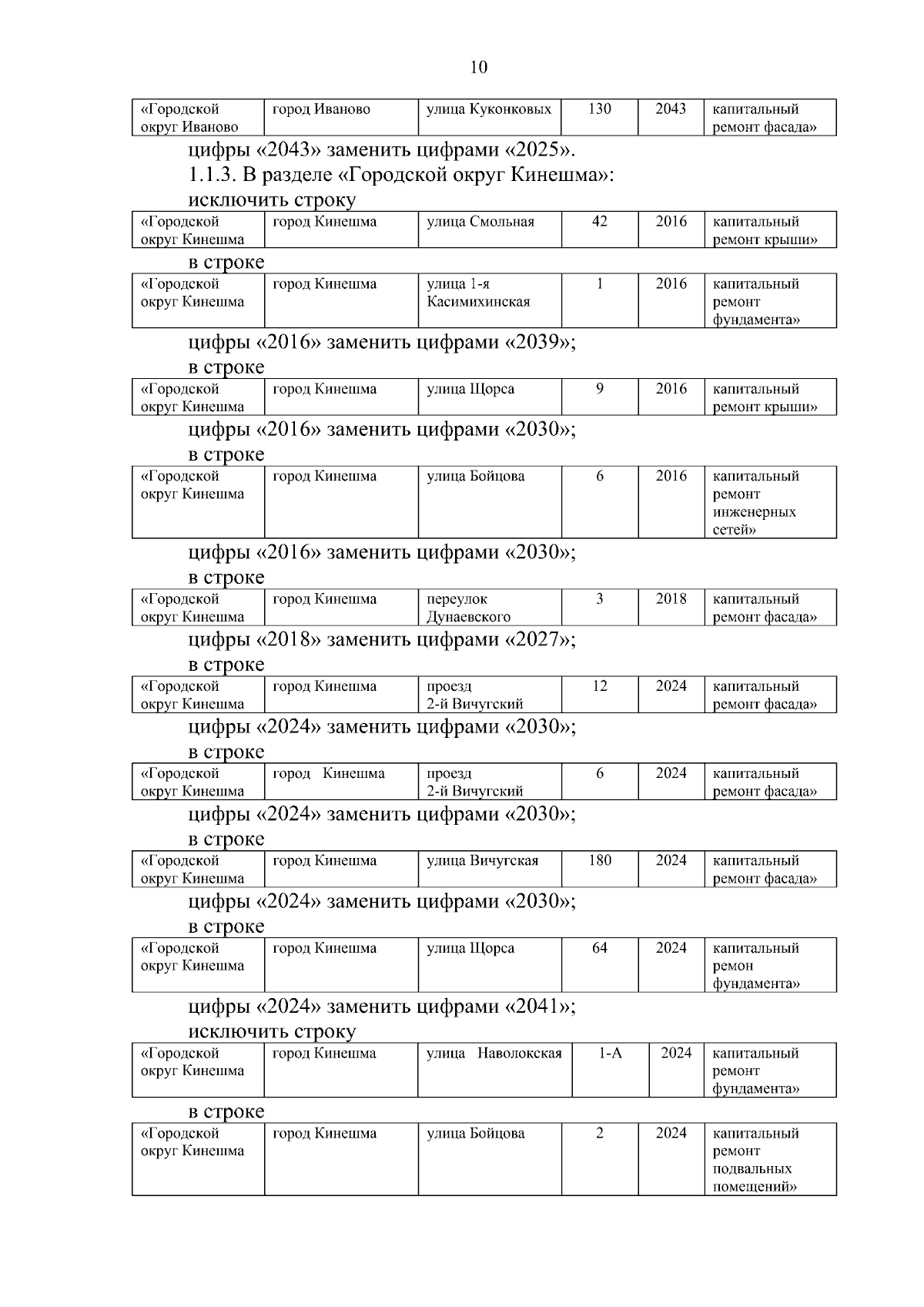 10

| «Городской округ Иваново | город Иваново | улица Куконковых | 130 | 2043 | капитальный ремонт фасада» |
|---|---|---|---|---|---|

цифры «2043» заменить цифрами «2025».

1.1.3. В разделе «Городской округ Кинешма»:

исключить строку

| «Городской округ Кинешма | город Кинешма | улица Смольная | 42 | 2016 | капитальный ремонт крыши» |
|---|---|---|---|---|---|

в строке

| «Городской округ Кинешма | город Кинешма | улица 1-я Касимихинская | 1 | 2016 | капитальный ремонт фундамента» |
|---|---|---|---|---|---|

цифры «2016» заменить цифрами «2039»;

в строке

| «Городской округ Кинешма | город Кинешма | улица Щорса | 9 | 2016 | капитальный ремонт крыши» |
|---|---|---|---|---|---|

цифры «2016» заменить цифрами «2030»;

в строке

| «Городской округ Кинешма | город Кинешма | улица Бойцова | 6 | 2016 | капитальный ремонт инженерных сетей» |
|---|---|---|---|---|---|

цифры «2016» заменить цифрами «2030»;

в строке

| «Городской округ Кинешма | город Кинешма | переулок Дунаевского | 3 | 2018 | капитальный ремонт фасада» |
|---|---|---|---|---|---|

цифры «2018» заменить цифрами «2027»;

в строке

| «Городской округ Кинешма | город Кинешма | проезд 2-й Вичугский | 12 | 2024 | капитальный ремонт фасада» |
|---|---|---|---|---|---|

цифры «2024» заменить цифрами «2030»;

в строке

| «Городской округ Кинешма | город Кинешма | проезд 2-й Вичугский | 6 | 2024 | капитальный ремонт фасада» |
|---|---|---|---|---|---|

цифры «2024» заменить цифрами «2030»;

в строке

| «Городской округ Кинешма | город Кинешма | улица Вичугская | 180 | 2024 | капитальный ремонт фасада» |
|---|---|---|---|---|---|

цифры «2024» заменить цифрами «2030»;

в строке

| «Городской округ Кинешма | город Кинешма | улица Щорса | 64 | 2024 | капитальный ремон фундамента» |
|---|---|---|---|---|---|

цифры «2024» заменить цифрами «2041»;

исключить строку

| «Городской округ Кинешма | город Кинешма | улица Наволокская | 1-А | 2024 | капитальный ремонт фундамента» |
|---|---|---|---|---|---|

в строке

| «Городской округ Кинешма | город Кинешма | улица Бойцова | 2 | 2024 | капитальный ремонт подвальных помещений» |
|---|---|---|---|---|---|